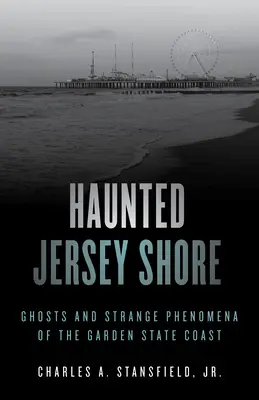 HAUNTED JERSEY SHORE

GHOSTS AND STRANGE PHENOMENA OF THE GARDEN STATE COAST

CHARLES A. STANSFIELD, JR.